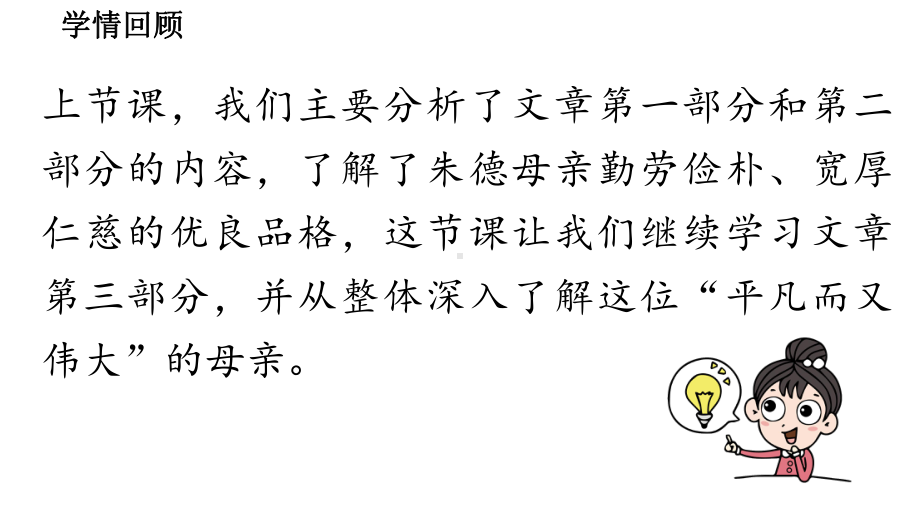 学情回顾

上节课，我们主要分析了文章第一部分和第二部分的内容，了解了朱德母亲勤劳俭朴、宽厚仁慈的优良品格，这节课让我们继续学习文章第三部分，并从整体深入了解这位“平凡而又伟大”的母亲。